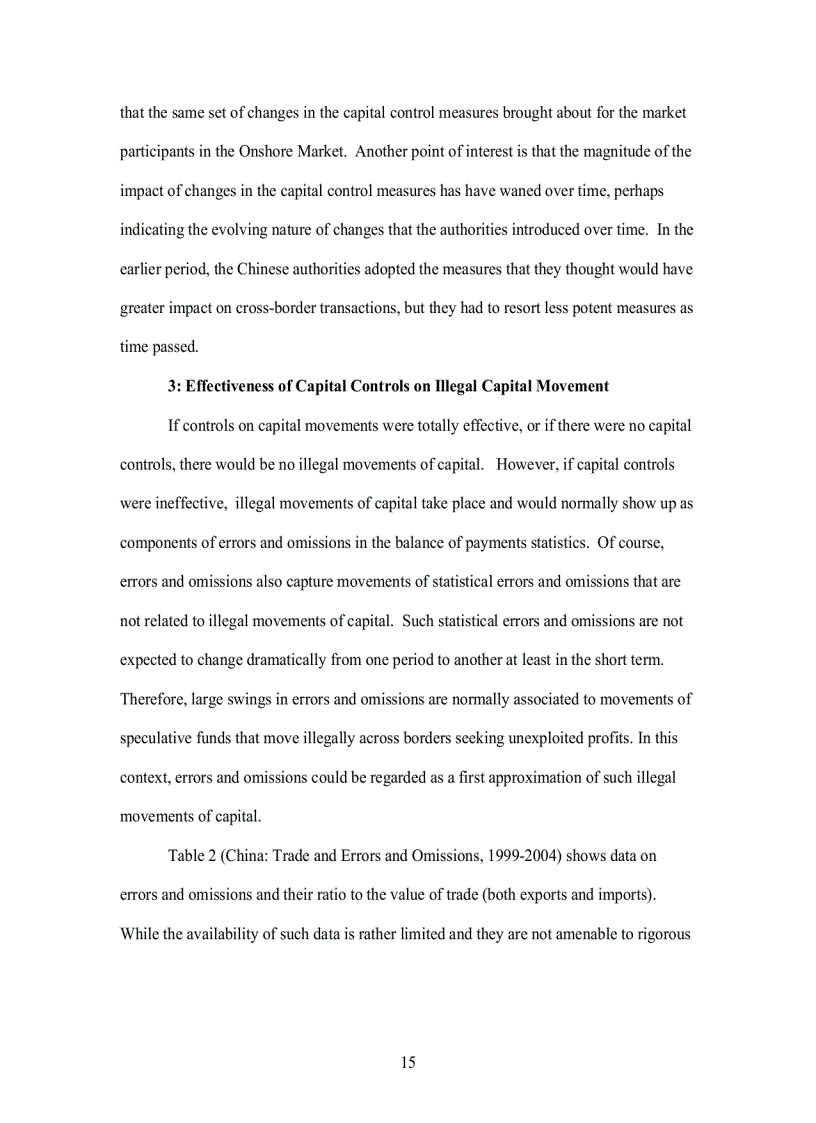 that the same set of changes in the capital control measures brought about for the market participants in the Onshore Market. Another point of interest is that the magnitude of the impact of changes in the capital control measures has have waned over time, perhaps indicating the evolving nature of changes that the authorities introduced over time. In the earlier period, the Chinese authorities adopted the measures that they thought would have greater impact on cross-border transactions, but they had to resort less potent measures as time passed.

3: Effectiveness of Capital Controls on Illegal Capital Movement

If controls on capital movements were totally effective, or if there were no capital controls, there would be no illegal movements of capital. However, if capital controls were ineffective, illegal movements of capital take place and would normally show up as components of errors and omissions in the balance of payments statistics. Of course, errors and omissions also capture movements of statistical errors and omissions that are not related to illegal movements of capital. Such statistical errors and omissions are not expected to change dramatically from one period to another at least in the short term. Therefore, large swings in errors and omissions are normally associated to movements of speculative funds that move illegally across borders seeking unexploited profits. In this context, errors and omissions could be regarded as a first approximation of such illegal movements of capital.

Table 2 (China: Trade and Errors and Omissions, 1999-2004) shows data on errors and omissions and their ratio to the value of trade (both exports and imports). While the availability of such data is rather limited and they are not amenable to rigorous

15